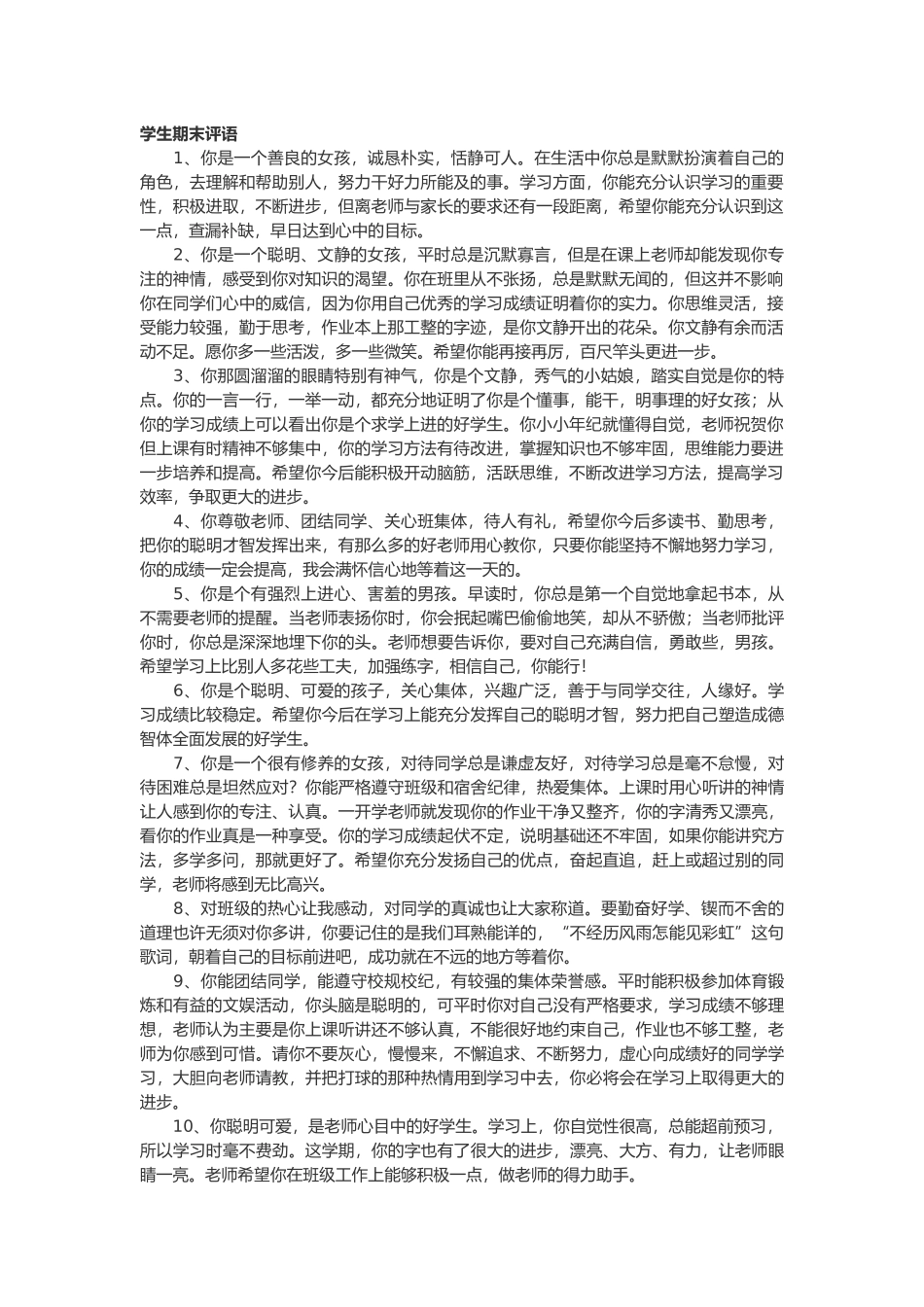 学生期末评语

1、你是一个善良的女孩，诚恳朴实，恬静可人。在生活中你总是默默扮演着自己的角色，去理解和帮助别人，努力干好力所能及的事。学习方面，你能充分认识学习的重要性，积极进取，不断进步，但离老师与家长的要求还有一段距离，希望你能充分认识到这一点，查漏补缺，早日达到心中的目标。

2、你是一个聪明、文静的女孩，平时总是沉默寡言，但是在课上老师却能发现你专注的神情，感受到你对知识的渴望。你在班里从不张扬，总是默默无闻的，但这并不影响你在同学们心中的威信，因为你用自己优秀的学习成绩证明着你的实力。你思维灵活，接受能力较强，勤于思考，作业本上那工整的字迹，是你文静开出的花朵。你文静有余而活动不足。愿你多一些活泼，多一些微笑。希望你能再接再厉，百尺竿头更进一步。

3、你那圆溜溜的眼睛特别有神气，你是个文静，秀气的小姑娘，踏实自觉是你的特点。你的一言一行，一举一动，都充分地证明了你是个懂事，能干，明事理的好女孩；从你的学习成绩上可以看出你是个求学上进的好学生。你小小年纪就懂得自觉，老师祝贺你但上课有时精神不够集中，你的学习方法有待改进，掌握知识也不够牢固，思维能力要进一步培养和提高。希望你今后能积极开动脑筋，活跃思维，不断改进学习方法，提高学习效率，争取更大的进步。

4、你尊敬老师、团结同学、关心班集体，待人有礼，希望你今后多读书、勤思考，把你的聪明才智发挥出来，有那么多的好老师用心教你，只要你能坚持不懈地努力学习，你的成绩一定会提高，我会满怀信心地等着这一天的。

5、你是个有强烈上进心、害羞的男孩。早读时，你总是第一个自觉地拿起书本，从不需要老师的提醒。当老师表扬你时，你会抿起嘴巴偷偷地笑，却从不骄傲；当老师批评你时，你总是深深地埋下你的头。老师想要告诉你，要对自己充满自信，勇敢些，男孩。希望学习上比别人多花些工夫，加强练字，相信自己，你能行！

6、你是个聪明、可爱的孩子，关心集体，兴趣广泛，善于与同学交往，人缘好。学习成绩比较稳定。希望你今后在学习上能充分发挥自己的聪明才智，努力把自己塑造成德智体全面发展的好学生。

7、你是一个很有修养的女孩，对待同学总是谦虚友好，对待学习总是毫不怠慢，对待困难总是坦然应对？你能严格遵守班级和宿舍纪律，热爱集体。上课时用心听讲的神情让人感到你的专注、认真。一开学老师就发现你的作业干净又整齐，你的字清秀又漂亮，看你的作业真是一种享受。你的学习成绩起伏不定，说明基础还不牢固，如果你能讲究方法，多学多问，那就更好了。希望你充分发扬自己的优点，奋起直追，赶上或超过别的同学，老师将感到无比高兴。

8、对班级的热心让我感动，对同学的真诚也让大家称道。要勤奋好学、锲而不舍的道理也许无须对你多讲，你要记住的是我们耳熟能详的，“不经历风雨怎能见彩虹”这句歌词，朝着自己的目标前进吧，成功就在不远的地方等着你。

9、你能团结同学，能遵守校规校纪，有较强的集体荣誉感。平时能积极参加体育锻炼和有益的文娱活动，你头脑是聪明的，可平时你对自己没有严格要求，学习成绩不够理想，老师认为主要是你上课听讲还不够认真，不能很好地约束自己，作业也不够工整，老师为你感到可惜。请你不要灰心，慢慢来，不懈追求、不断努力，虚心向成绩好的同学学习，大胆向老师请教，并把打球的那种热情用到学习中去，你必将会在学习上取得更大的进步。

10、你聪明可爱，是老师心目中的好学生。学习上，你自觉性很高，总能超前预习，所以学习时毫不费劲。这学期，你的字也有了很大的进步，漂亮、大方、有力，让老师眼睛一亮。老师希望你在班级工作上能够积极一点，做老师的得力助手。